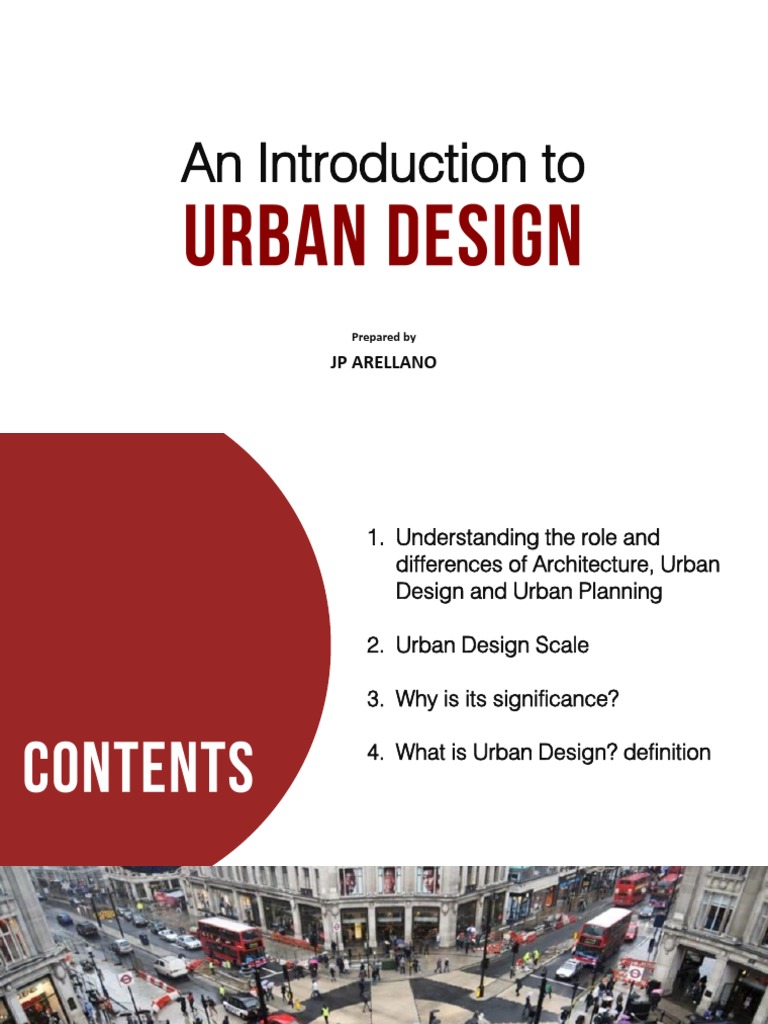 An Introduction to
URBAN DESIGN

Prepared by
JP ARELLANO

CONTENTS

1. Understanding the role and differences of Architecture, Urban Design and Urban Planning

2. Urban Design Scale

3. Why is its significance?

4. What is Urban Design? definition